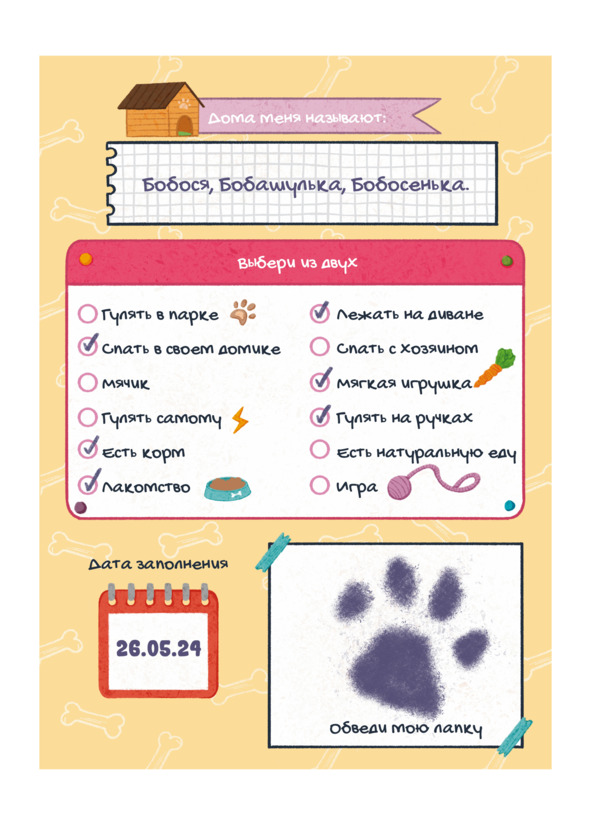 Дома меня называют:

Бобося, Бобашулька, Бобосенька.

Выбери из двух

Гулять в парке
Спать в своем домике
Мячик
Гулять самому
Есть корм
Лакомство

Лежать на диване
Спать с хозяином
Мягкая игрушка
Гулять на ручках
Есть натуральную еду
Игра

Дата заполнения

26.05.24

Обведи мою лапку